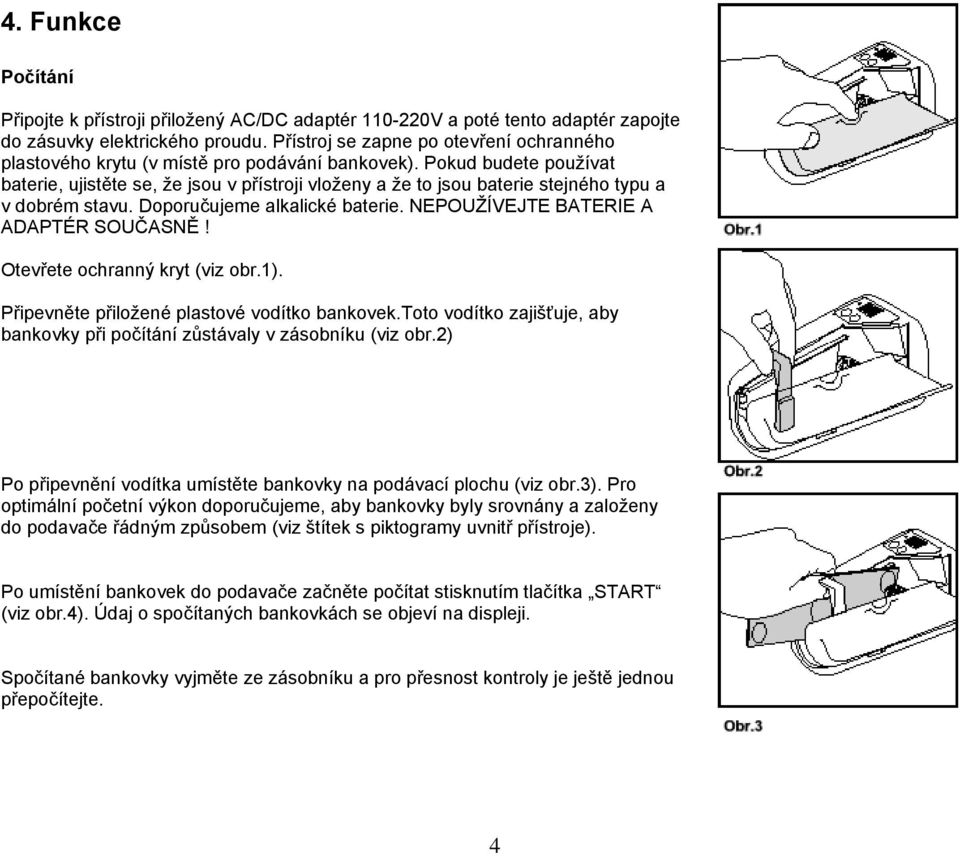 4. Funkce

Počítání

Připojte k přístroji přiložený AC/DC adaptér 110-220V a poté tento adaptér zapojte do zásuvky elektrického proudu. Přístroj se zapne po otevření ochranného plastového krytu (v místě pro podávání bankovek). Pokud budete používat baterie, ujistěte se, že jsou v přístroji vloženy a že to jsou baterie stejného typu a v dobrém stavu. Doporučujeme alkalické baterie. NEPOUŽÍVEJTE BATERIE A ADAPTÉR SOUČASNĚ!

Otevřete ochranný kryt (viz obr.1).

Připevněte přiložené plastové vodítko bankovek.Toto vodítko zajišťuje, aby bankovky při počítání zůstávaly v zásobníku (viz obr.2)

Po připevnění vodítka umístěte bankovky na podávací plochu (viz obr.3). Pro optimální početní výkon doporučujeme, aby bankovky byly srovnány a založeny do podavače řádným způsobem (viz štítek s piktogramy uvnitř přístroje).

Po umístění bankovek do podavače začněte počítat stisknutím tlačítka „START“ (viz obr.4). Údaj o spočítaných bankovkách se objeví na displeji.

Spočítané bankovky vyjměte ze zásobníku a pro přesnost kontroly je ještě jednou přepočítejte.

Obr.1

Obr.2

Obr.3

4